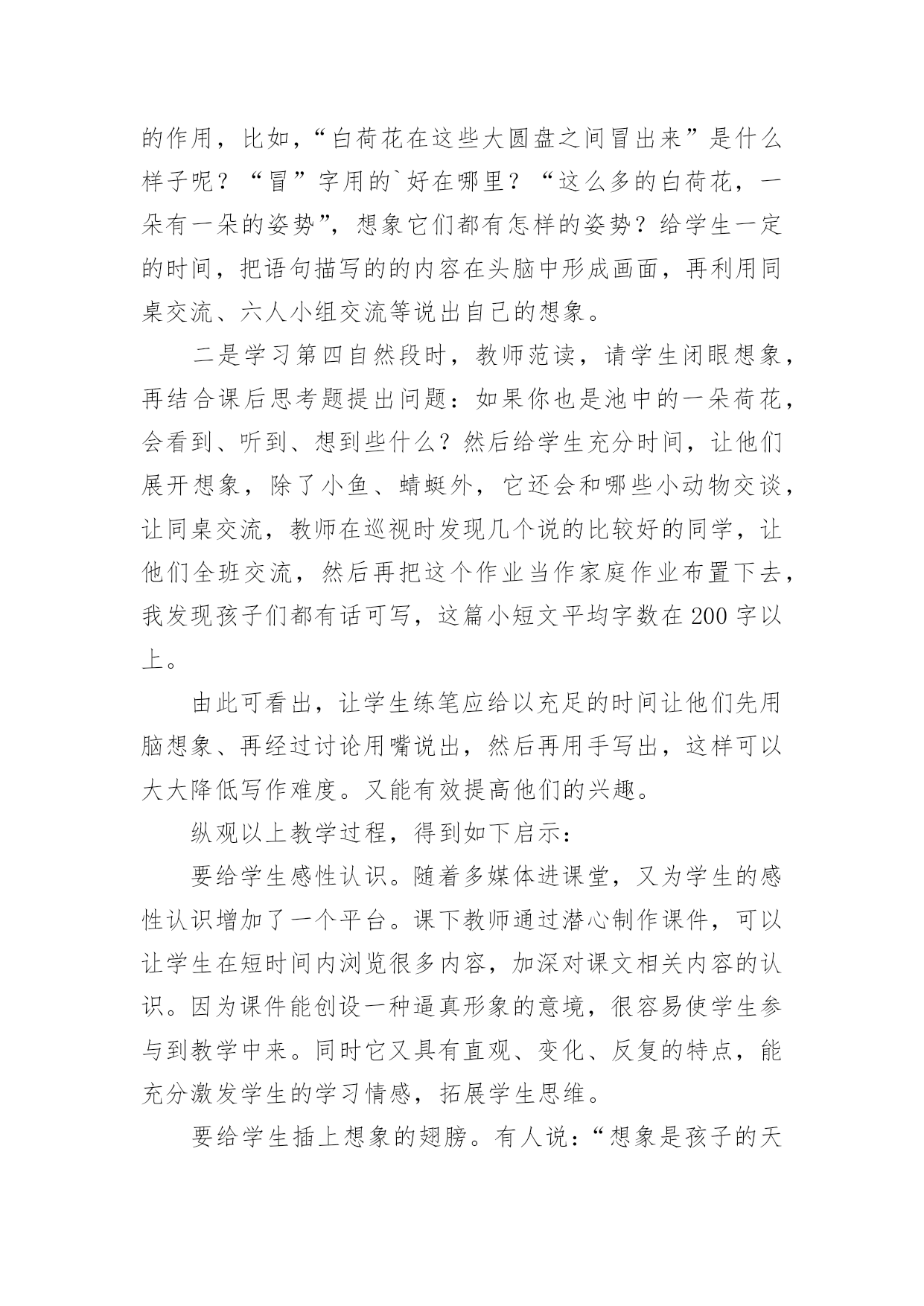 的作用，比如，“白荷花在这些大圆盘之间冒出来”是什么样子呢？“冒”字用的`好在哪里？“这么多的白荷花，一朵有一朵的姿势”，想象它们都有怎样的姿势？给学生一定的时间，把语句描写的的内容在头脑中形成画面，再利用同桌交流、六人小组交流等说出自己的想象。

二是学习第四自然段时，教师范读，请学生闭眼想象，再结合课后思考题提出问题：如果你也是池中的一朵荷花，会看到、听到、想到些什么？然后给学生充分时间，让他们展开想象，除了小鱼、蜻蜓外，它还会和哪些小动物交谈，让同桌交流，教师在巡视时发现几个说的比较好的同学，让他们全班交流，然后再把这个作业当作家庭作业布置下去，我发现孩子们都有话可写，这篇小短文平均字数在200字以上。

由此可看出，让学生练笔应给以充足的时间让他们先用脑想象、再经过讨论用嘴说出，然后再用手写出，这样可以大大降低写作难度。又能有效提高他们的兴趣。

纵观以上教学过程，得到如下启示：

要给学生感性认识。随着多媒体进课堂，又为学生的感性认识增加了一个平台。课下教师通过潜心制作课件，可以让学生在短时间内浏览很多内容，加深对课文相关内容的认识。因为课件能创设一种逼真形象的意境，很容易使学生参与到教学中来。同时它又具有直观、变化、反复的特点，能充分激发学生的学习情感，拓展学生思维。

要给学生插上想象的翅膀。有人说：“想象是孩子的天